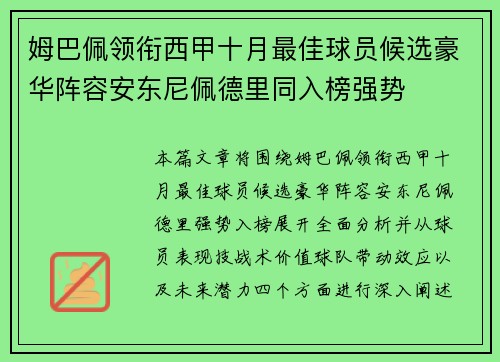 姆巴佩领衔西甲十月最佳球员候选豪华阵容安东尼佩德里同入榜强势

本篇文章将围绕姆巴佩领衔西甲十月最佳球员候选豪华阵容安东尼佩德里强势入榜展开全面分析并从球员表现技战术价值球队带动效应以及未来潜力四个方面进行深入阐述